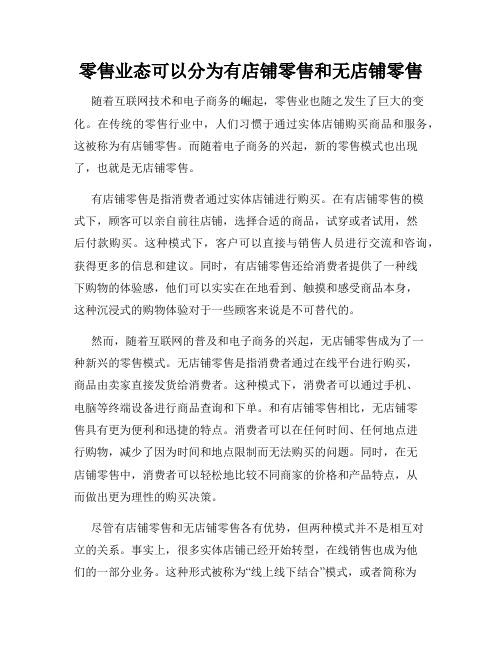 零售业态可以分为有店铺零售和无店铺零售

随着互联网技术和电子商务的崛起，零售业也随之发生了巨大的变化。在传统的零售行业中，人们习惯于通过实体店铺购买商品和服务，这被称为有店铺零售。而随着电子商务的兴起，新的零售模式也出现了，也就是无店铺零售。

有店铺零售是指消费者通过实体店铺进行购买。在有店铺零售的模式下，顾客可以亲自前往店铺，选择合适的商品，试穿或者试用，然后付款购买。这种模式下，客户可以直接与销售人员进行交流和咨询，获得更多的信息和建议。同时，有店铺零售还给消费者提供了一种线下购物的体验感，他们可以实实在在地看到、触摸和感受商品本身，这种沉浸式的购物体验对于一些顾客来说是不可替代的。

然而，随着互联网的普及和电子商务的兴起，无店铺零售成为了一种新兴的零售模式。无店铺零售是指消费者通过在线平台进行购买，商品由卖家直接发货给消费者。这种模式下，消费者可以通过手机、电脑等终端设备进行商品查询和下单。和有店铺零售相比，无店铺零售具有更为便利和迅捷的特点。消费者可以在任何时间、任何地点进行购物，减少了因为时间和地点限制而无法购买的问题。同时，在无店铺零售中，消费者可以轻松地比较不同商家的价格和产品特点，从而做出更为理性的购买决策。

尽管有店铺零售和无店铺零售各有优势，但两种模式并不是相互对立的关系。事实上，很多实体店铺已经开始转型，在线销售也成为他们的一部分业务。这种形式被称为“线上线下结合”模式，或者简称为